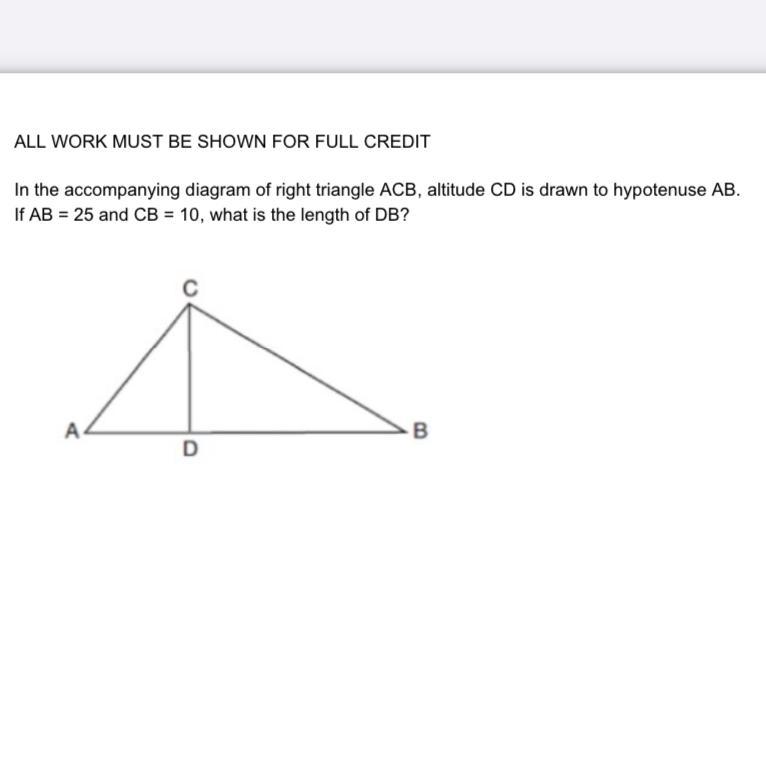 ALL WORK MUST BE SHOWN FOR FULL CREDIT

In the accompanying diagram of right triangle ACB, altitude CD is drawn to hypotenuse AB. If AB = 25 and CB = 10, what is the length of DB?

C
A
B
D